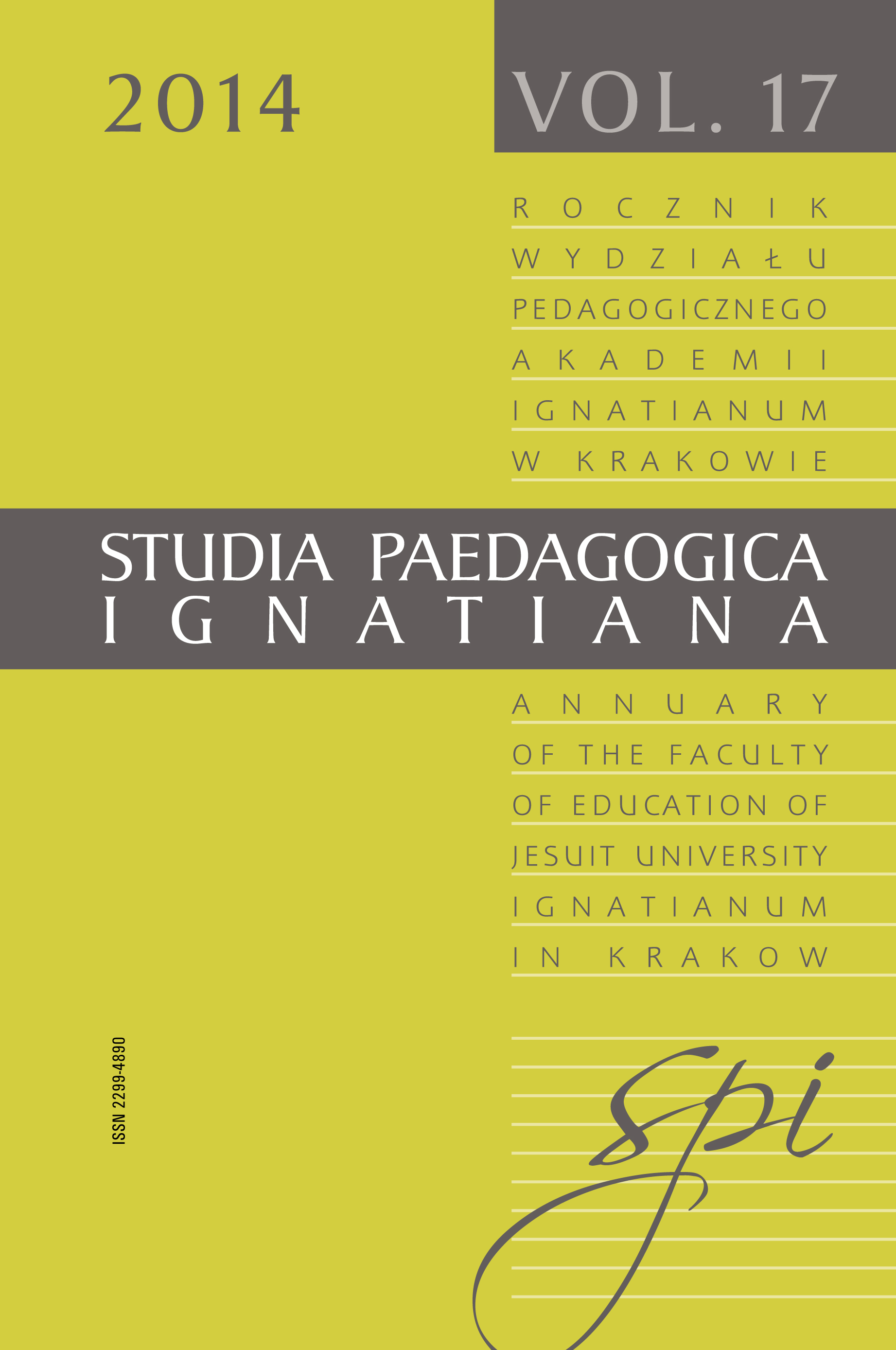 2014

VOL. 17

ROCZNIK
WYDZIAŁU
PEDAGOGICZNEGO
AKADEMII
IGNATIANUM
W KRAKOWIE

STUDIA PAEDAGOGICA
IGNATIANA

ANNUARY
OF THE FACULTY
OF EDUCATION OF
JESUIT UNIVERSITY
IGNATIANUM
IN KRAKOW

ISSN 2299-4890

spi